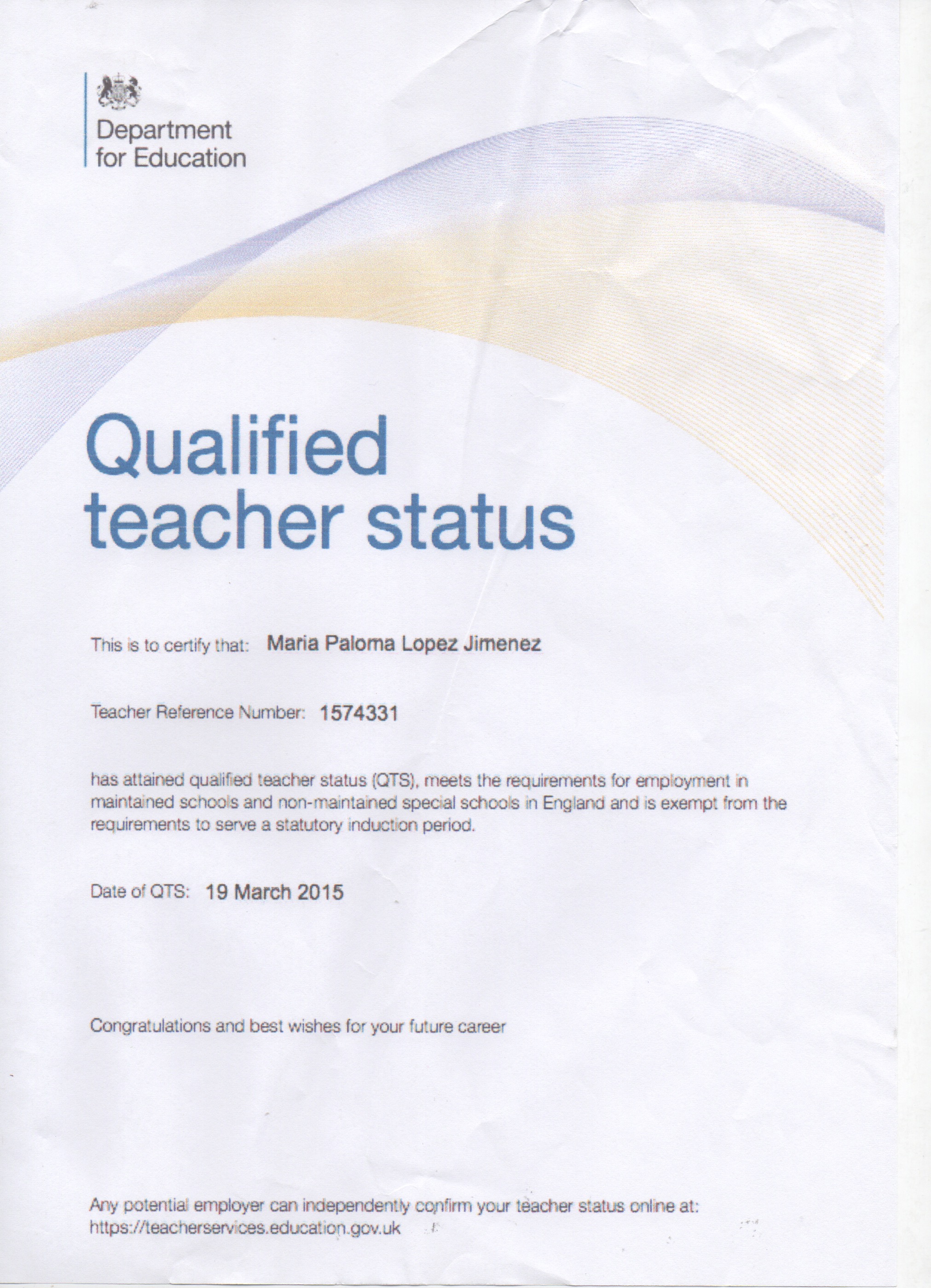 Department for Education

Qualified teacher status

This is to certify that: Maria Paloma Lopez Jimenez

Teacher Reference Number: 1574331

has attained qualified teacher status (QTS), meets the requirements for employment in maintained schools and non-maintained special schools in England and is exempt from the requirements to serve a statutory induction period.

Date of QTS: 19 March 2015

Congratulations and best wishes for your future career

Any potential employer can independently confirm your teacher status online at: https://teacherservices.education.gov.uk